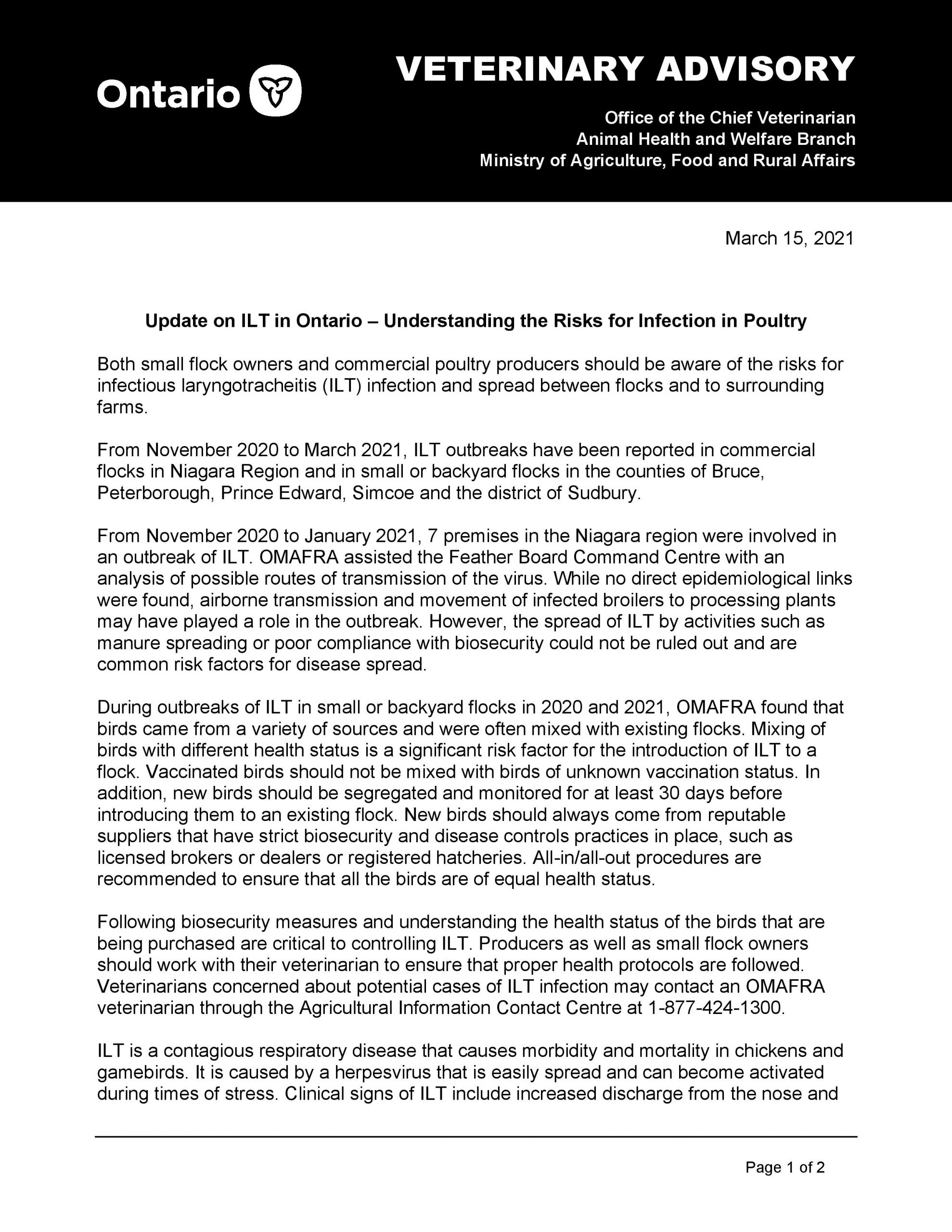 Ontario

VETERINARY ADVISORY

Office of the Chief Veterinarian
Animal Health and Welfare Branch
Ministry of Agriculture, Food and Rural Affairs

March 15, 2021

Update on ILT in Ontario – Understanding the Risks for Infection in Poultry

Both small flock owners and commercial poultry producers should be aware of the risks for infectious laryngotracheitis (ILT) infection and spread between flocks and to surrounding farms.

From November 2020 to March 2021, ILT outbreaks have been reported in commercial flocks in Niagara Region and in small or backyard flocks in the counties of Bruce, Peterborough, Prince Edward, Simcoe and the district of Sudbury.

From November 2020 to January 2021, 7 premises in the Niagara region were involved in an outbreak of ILT. OMAFRA assisted the Feather Board Command Centre with an analysis of possible routes of transmission of the virus. While no direct epidemiological links were found, airborne transmission and movement of infected broilers to processing plants may have played a role in the outbreak. However, the spread of ILT by activities such as manure spreading or poor compliance with biosecurity could not be ruled out and are common risk factors for disease spread.

During outbreaks of ILT in small or backyard flocks in 2020 and 2021, OMAFRA found that birds came from a variety of sources and were often mixed with existing flocks. Mixing of birds with different health status is a significant risk factor for the introduction of ILT to a flock. Vaccinated birds should not be mixed with birds of unknown vaccination status. In addition, new birds should be segregated and monitored for at least 30 days before introducing them to an existing flock. New birds should always come from reputable suppliers that have strict biosecurity and disease controls practices in place, such as licensed brokers or dealers or registered hatcheries. All-in/all-out procedures are recommended to ensure that all the birds are of equal health status.

Following biosecurity measures and understanding the health status of the birds that are being purchased are critical to controlling ILT. Producers as well as small flock owners should work with their veterinarian to ensure that proper health protocols are followed. Veterinarians concerned about potential cases of ILT infection may contact an OMAFRA veterinarian through the Agricultural Information Contact Centre at 1-877-424-1300.

ILT is a contagious respiratory disease that causes morbidity and mortality in chickens and gamebirds. It is caused by a herpesvirus that is easily spread and can become activated during times of stress. Clinical signs of ILT include increased discharge from the nose and

Page 1 of 2